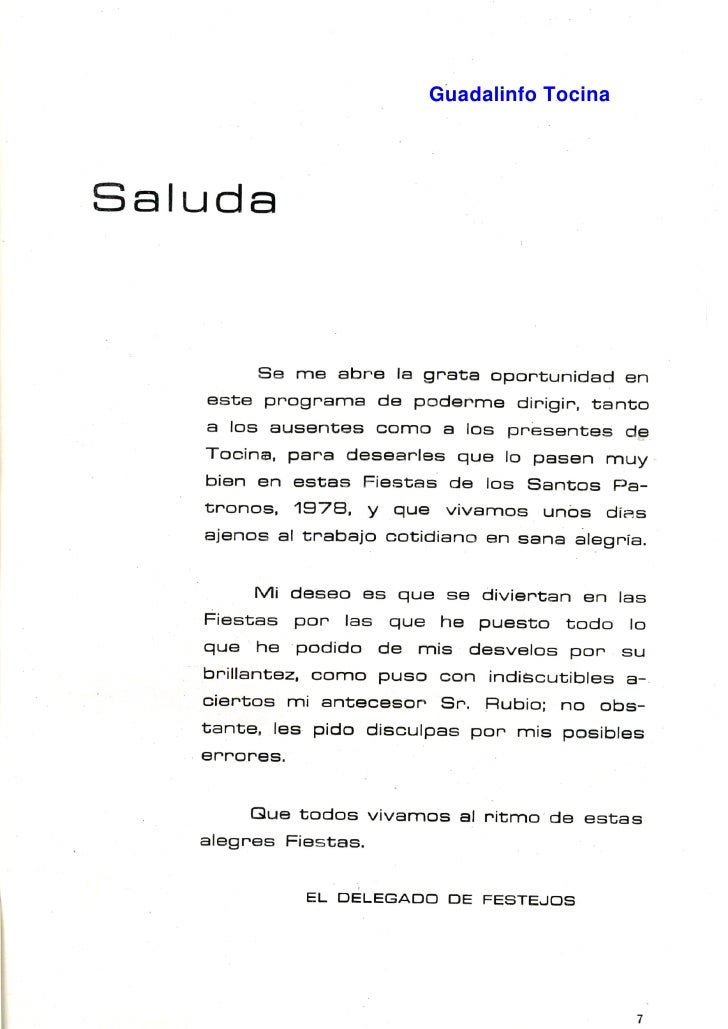 Guadalinfo Tocina

Saluda

Se me abre la grata oportunidad en este programa de poderme dirigir, tanto a los ausentes como a los presentes de Tocina, para desearles que lo pasen muy bien en estas Fiestas de los Santos Patronos, 1978, y que vivamos unos días ajenos al trabajo cotidiano en sana alegría.

Mi deseo es que se diviertan en las Fiestas por las que he puesto todo lo que he podido de mis desvelos por su brillantez, como puso con indiscutibles aciertos mi antecesor Sr. Rubio; no obstante, les pido disculpas por mis posibles errores.

Que todos vivamos al ritmo de estas alegres Fiestas.

EL DELEGADO DE FESTEJOS

7